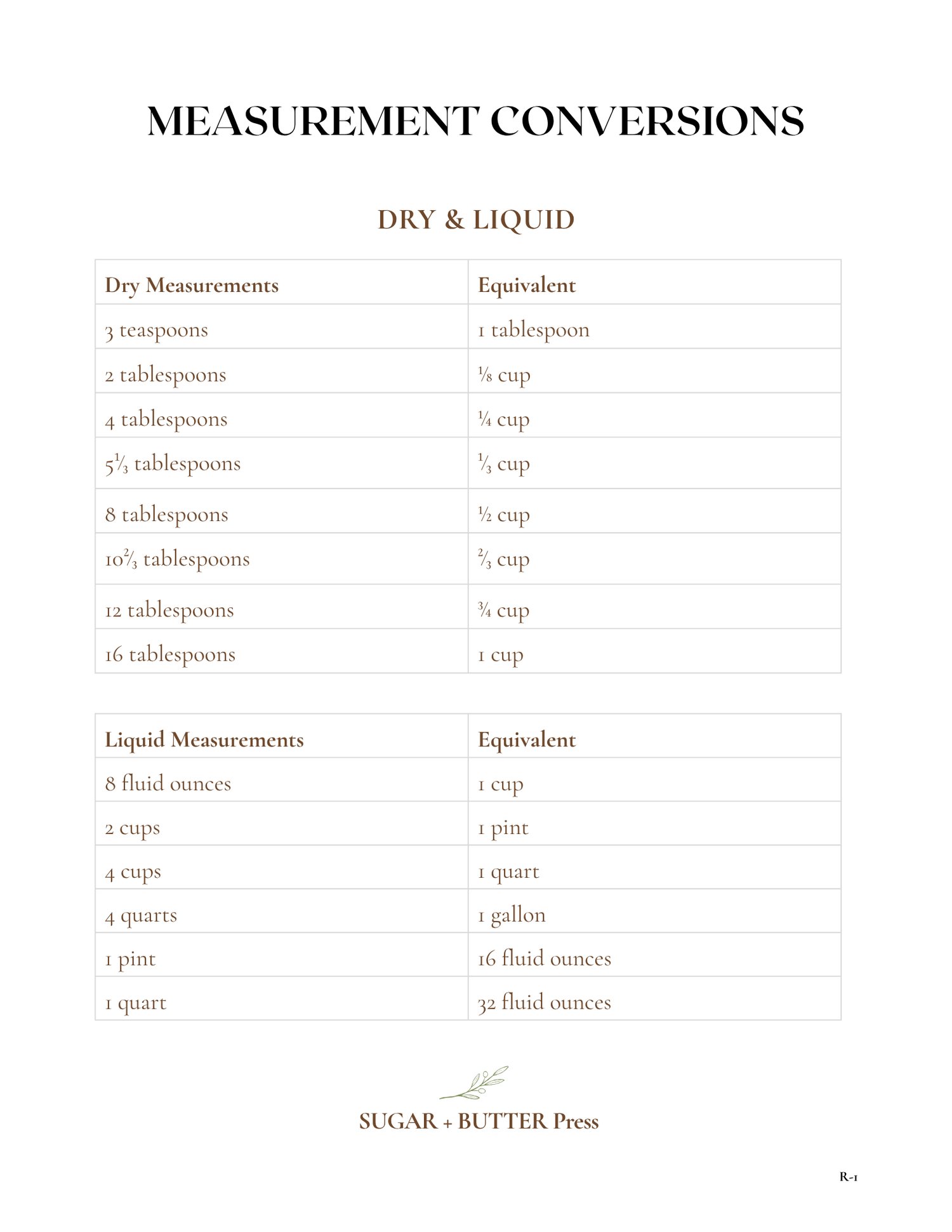 MEASUREMENT CONVERSIONS

DRY & LIQUID

| Dry Measurements | Equivalent |
|---|---|
| 3 teaspoons | 1 tablespoon |
| 2 tablespoons | ⅛ cup |
| 4 tablespoons | ¼ cup |
| 5⅓ tablespoons | ⅓ cup |
| 8 tablespoons | ½ cup |
| 10⅔ tablespoons | ⅔ cup |
| 12 tablespoons | ¾ cup |
| 16 tablespoons | 1 cup |

| Liquid Measurements | Equivalent |
|---|---|
| 8 fluid ounces | 1 cup |
| 2 cups | 1 pint |
| 4 cups | 1 quart |
| 4 quarts | 1 gallon |
| 1 pint | 16 fluid ounces |
| 1 quart | 32 fluid ounces |

SUGAR + BUTTER Press

R-1